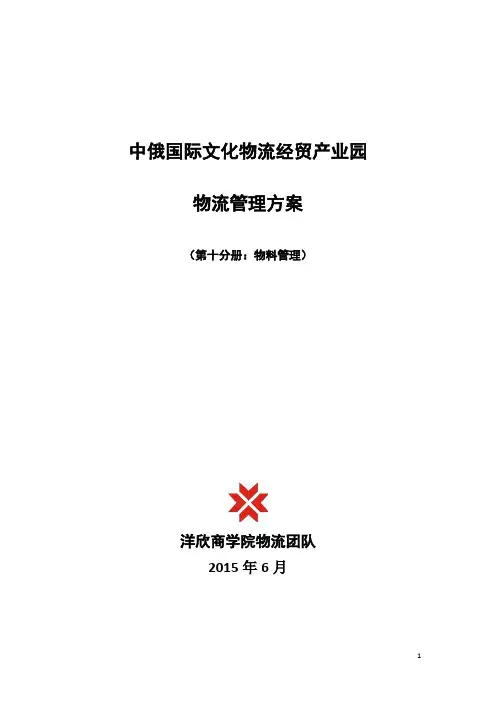 中俄国际文化物流经贸产业园

物流管理方案

（第十分册：物料管理）

洋欣商学院物流团队

2015年6月

1